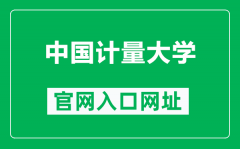 中国计量大学

官网入口网址